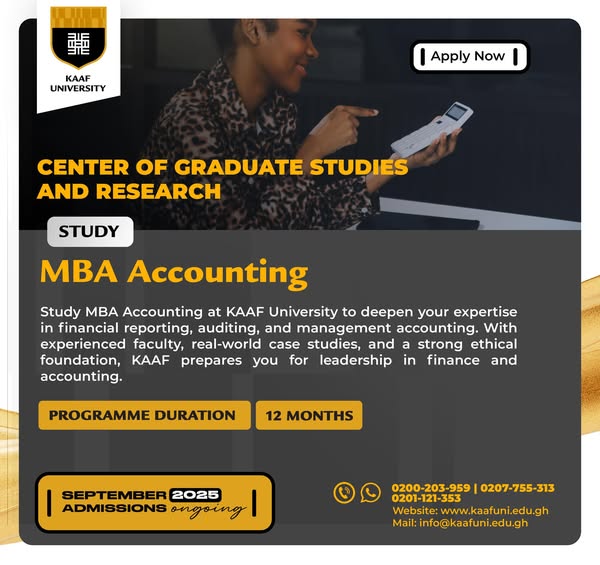 KAAF
UNIVERSITY

Apply Now

CENTER OF GRADUATE STUDIES AND RESEARCH

STUDY

MBA Accounting

Study MBA Accounting at KAAF University to deepen your expertise in financial reporting, auditing, and management accounting. With experienced faculty, real-world case studies, and a strong ethical foundation, KAAF prepares you for leadership in finance and accounting.

PROGRAMME DURATION

12 MONTHS

SEPTEMBER 2025
ADMISSIONS ongoing

0200-203-959 | 0207-755-313
0201-121-353
Website: www.kaafuni.edu.gh
Mail: info@kaafuni.edu.gh